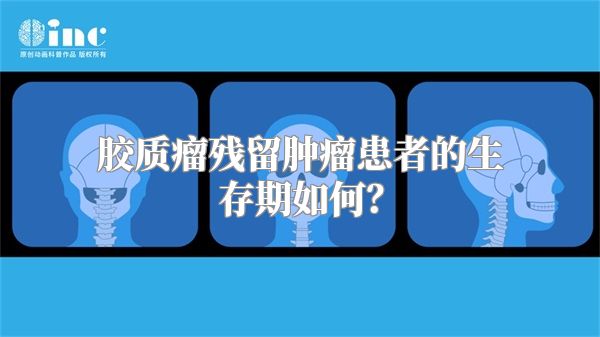 inc
原创动画科普作品 版权所有

胶质瘤残留肿瘤患者的生存期如何?